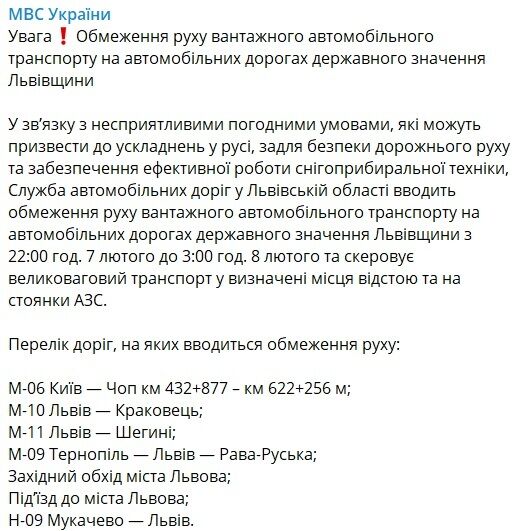 МВС України
Увага ❗ Обмеження руху вантажного автомобільного транспорту на автомобільних дорогах державного значення Львівщини

У зв'язку з несприятливими погодними умовами, які можуть призвести до ускладнень у русі, задля безпеки дорожнього руху та забезпечення ефективної роботи снігоприбиральної техніки, Служба автомобільних доріг у Львівській області вводить обмеження руху вантажного автомобільного транспорту на автомобільних дорогах державного значення Львівщини з 22:00 год. 7 лютого до 3:00 год. 8 лютого та скеровує великоваговий транспорт у визначені місця відстою та на стоянки АЗС.

Перелік доріг, на яких вводиться обмеження руху:

М-06 Київ — Чоп км 432+877 – км 622+256 м;
М-10 Львів — Краковець;
М-11 Львів — Шегині;
М-09 Тернопіль — Львів — Рава-Руська;
Західний обхід міста Львова;
Під'їзд до міста Львова;
Н-09 Мукачево — Львів.